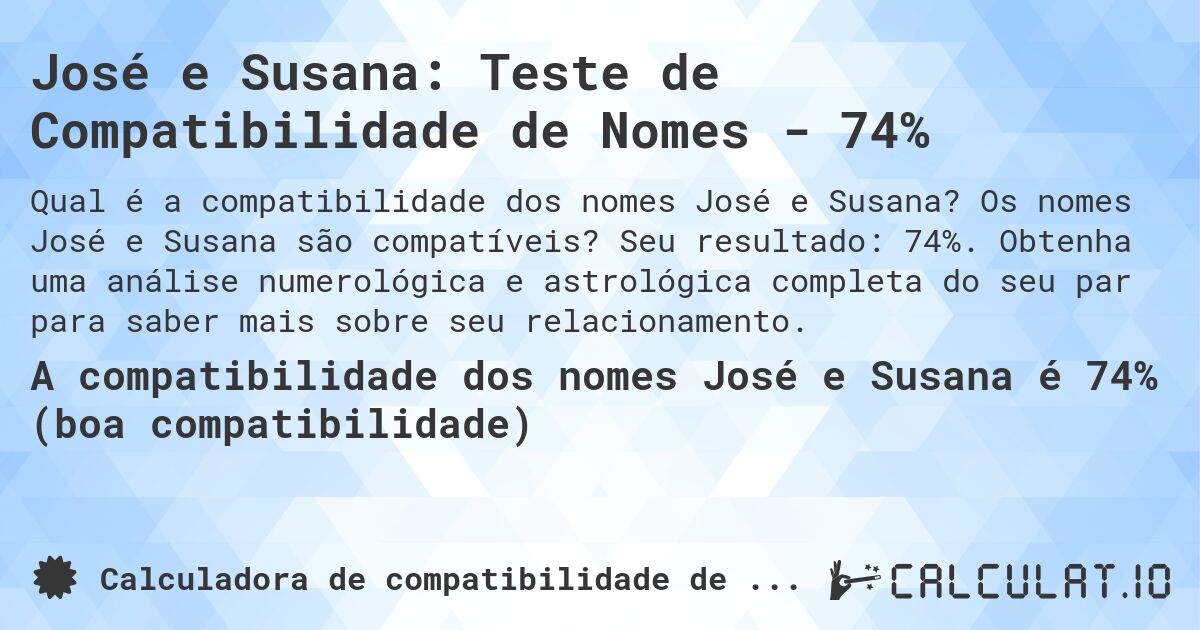 José e Susana: Teste de Compatibilidade de Nomes - 74%

Qual é a compatibilidade dos nomes José e Susana? Os nomes José e Susana são compatíveis? Seu resultado: 74%. Obtenha uma análise numerológica e astrológica completa do seu par para saber mais sobre seu relacionamento.

A compatibilidade dos nomes José e Susana é 74% (boa compatibilidade)

Calculadora de compatibilidade de ...

CALCULAT.IO